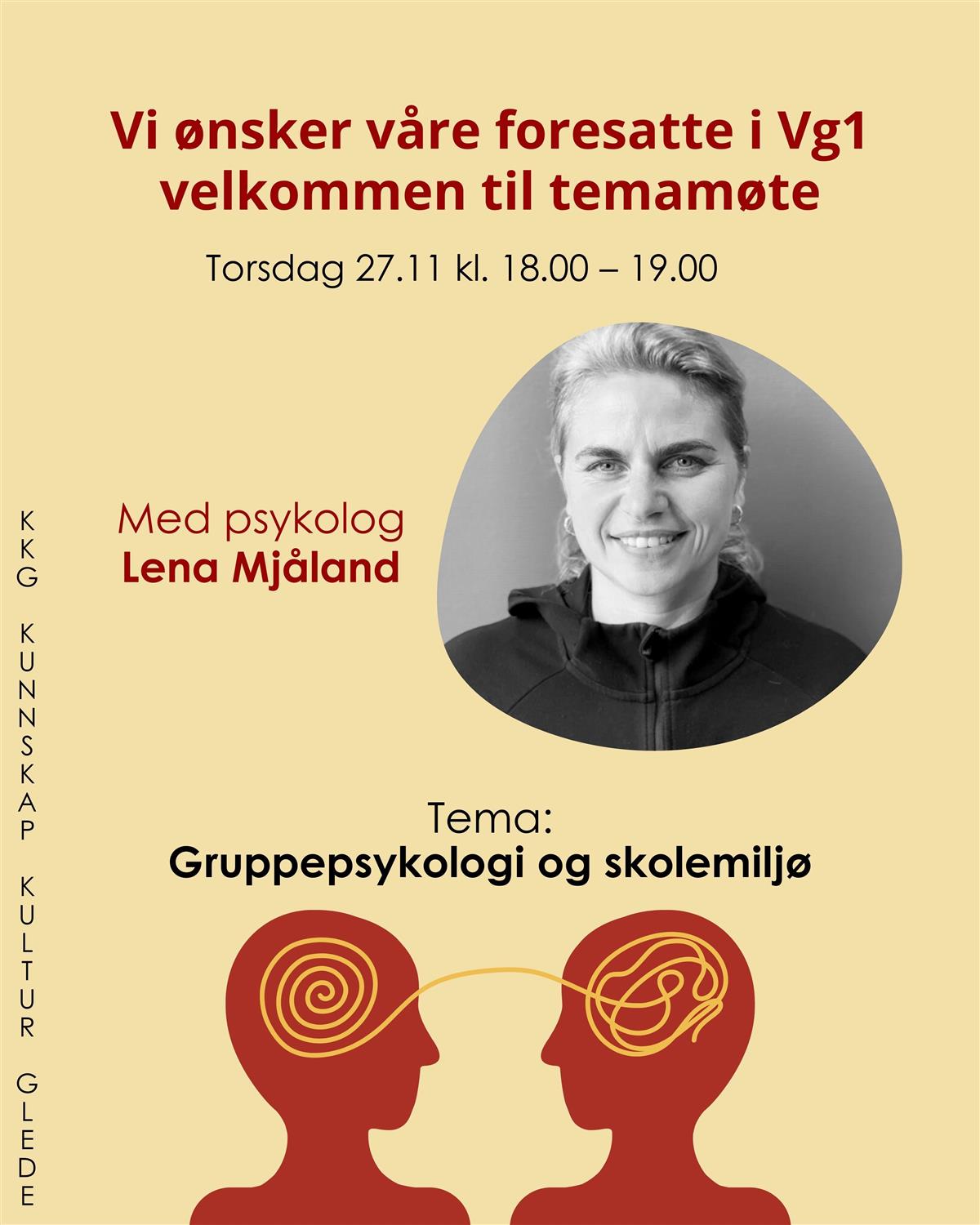 Vi ønsker våre foresatte i Vg1 velkommen til temamøte

Torsdag 27.11 kl. 18.00 – 19.00

Med psykolog
Lena Mjåland

Tema:
Gruppepsykologi og skolemiljø

KKG KUNNSKAP KULTUR GLEDE